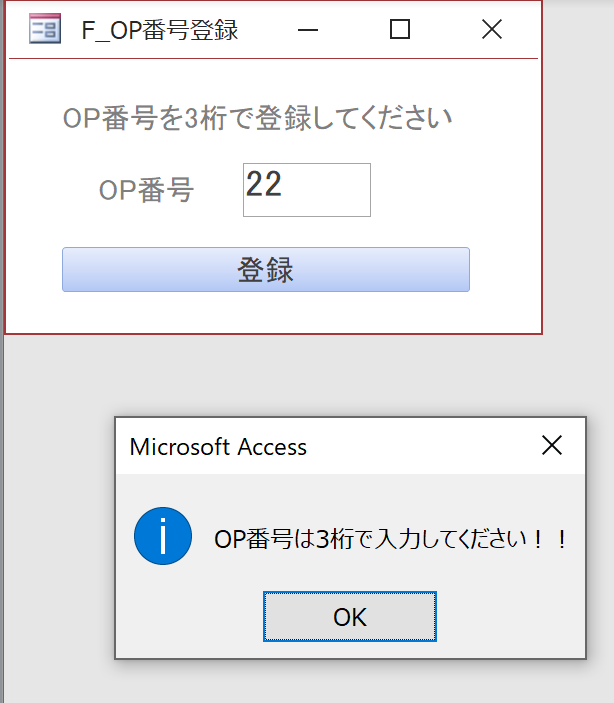 F_OP番号登録

OP番号を3桁で登録してください

OP番号 22

登録

Microsoft Access

OP番号は3桁で入力してください！！

OK